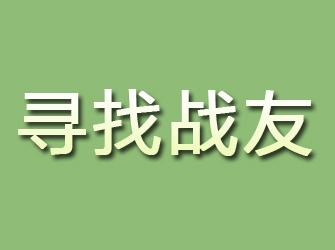 寻找战友